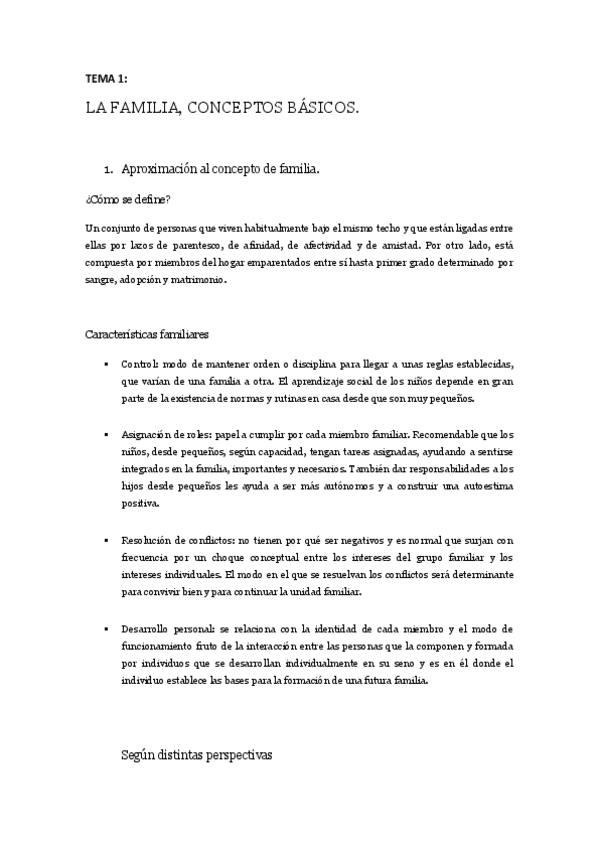 TEMA 1:

LA FAMILIA, CONCEPTOS BÁSICOS.

1. Aproximación al concepto de familia.

¿Cómo se define?

Un conjunto de personas que viven habitualmente bajo el mismo techo y que están ligadas entre ellas por lazos de parentesco, de afinidad, de afectividad y de amistad. Por otro lado, está compuesta por miembros del hogar emparentados entre sí hasta primer grado determinado por sangre, adopción y matrimonio.

Características familiares

▪ Control: modo de mantener orden o disciplina para llegar a unas reglas establecidas, que varían de una familia a otra. El aprendizaje social de los niños depende en gran parte de la existencia de normas y rutinas en casa desde que son muy pequeños.

▪ Asignación de roles: papel a cumplir por cada miembro familiar. Recomendable que los niños, desde pequeños, según capacidad, tengan tareas asignadas, ayudando a sentirse integrados en la familia, importantes y necesarios. También dar responsabilidades a los hijos desde pequeños les ayuda a ser más autónomos y a construir una autoestima positiva.

▪ Resolución de conflictos: no tienen por qué ser negativos y es normal que surjan con frecuencia por un choque conceptual entre los intereses del grupo familiar y los intereses individuales. El modo en el que se resuelvan los conflictos será determinante para convivir bien y para continuar la unidad familiar.

▪ Desarrollo personal: se relaciona con la identidad de cada miembro y el modo de funcionamiento fruto de la interacción entre las personas que la componen y formada por individuos que se desarrollan individualmente en su seno y es en él donde el individuo establece las bases para la formación de una futura familia.

Según distintas perspectivas